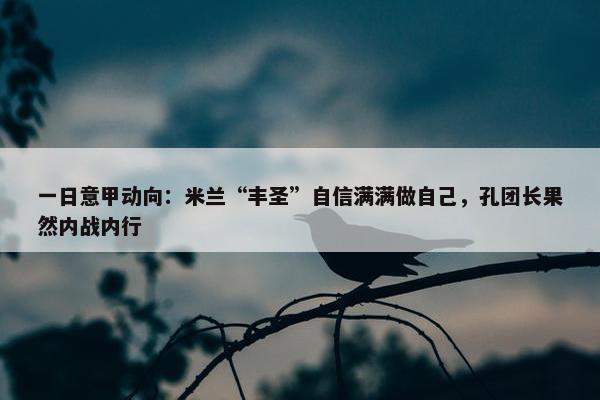 一日意甲动向：米兰“丰圣”自信满满做自己，孔团长果然内战内行